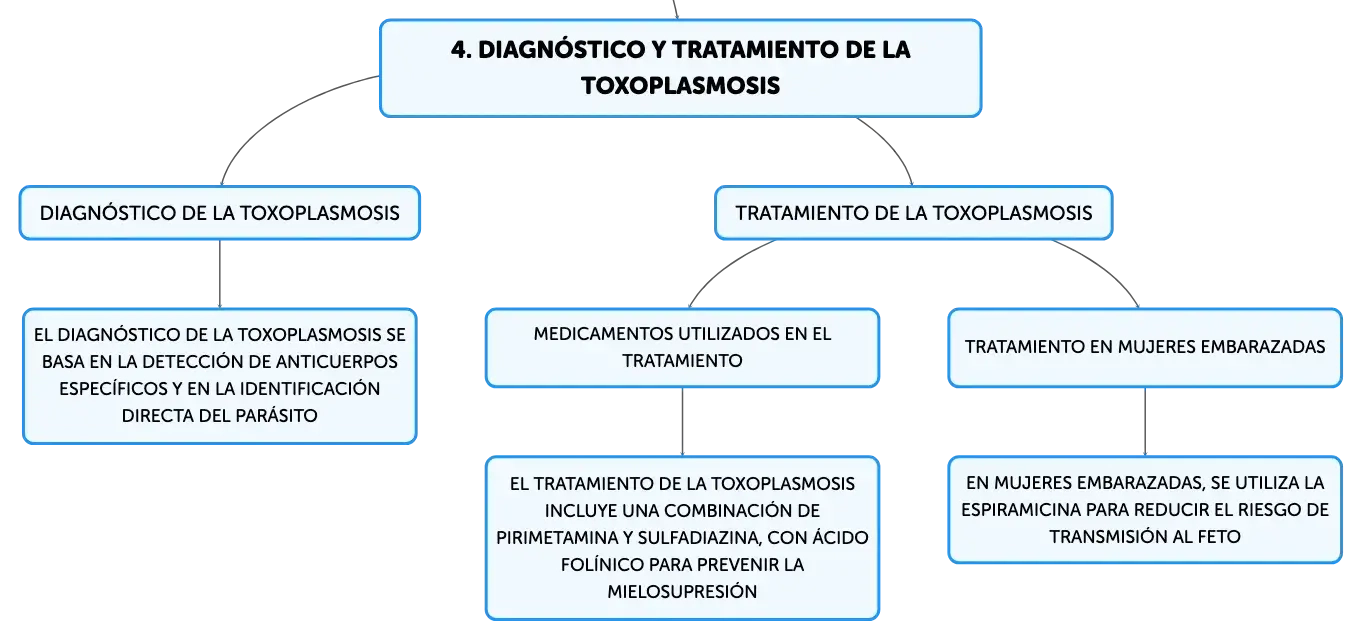 4. DIAGNÓSTICO Y TRATAMIENTO DE LA TOXOPLASMOSIS

DIAGNÓSTICO DE LA TOXOPLASMOSIS

EL DIAGNÓSTICO DE LA TOXOPLASMOSIS SE BASA EN LA DETECCIÓN DE ANTICUERPOS ESPECÍFICOS Y EN LA IDENTIFICACIÓN DIRECTA DEL PARÁSITO

TRATAMIENTO DE LA TOXOPLASMOSIS

MEDICAMENTOS UTILIZADOS EN EL TRATAMIENTO

EL TRATAMIENTO DE LA TOXOPLASMOSIS INCLUYE UNA COMBINACIÓN DE PIRIMETAMINA Y SULFADIAZINA, CON ÁCIDO FOLÍNICO PARA PREVENIR LA MIELOSUPRESIÓN

TRATAMIENTO EN MUJERES EMBARAZADAS

EN MUJERES EMBARAZADAS, SE UTILIZA LA ESPIRAMICINA PARA REDUCIR EL RIESGO DE TRANSMISIÓN AL FETO